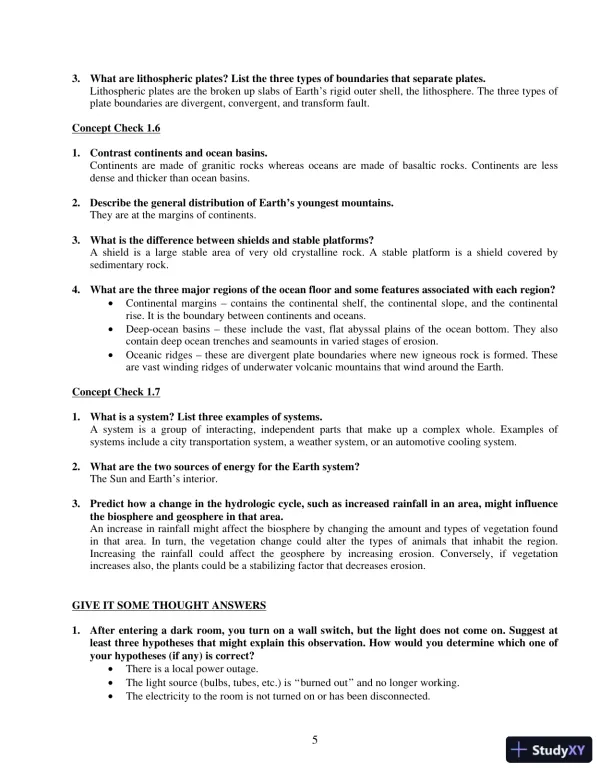 3. What are lithospheric plates? List the three types of boundaries that separate plates.
Lithospheric plates are the broken up slabs of Earth's rigid outer shell, the lithosphere. The three types of plate boundaries are divergent, convergent, and transform fault.

Concept Check 1.6

1. Contrast continents and ocean basins.
Continents are made of granitic rocks whereas oceans are made of basaltic rocks. Continents are less dense and thicker than ocean basins.

2. Describe the general distribution of Earth's youngest mountains.
They are at the margins of continents.

3. What is the difference between shields and stable platforms?
A shield is a large stable area of very old crystalline rock. A stable platform is a shield covered by sedimentary rock.

4. What are the three major regions of the ocean floor and some features associated with each region?
• Continental margins – contains the continental shelf, the continental slope, and the continental rise. It is the boundary between continents and oceans.
• Deep-ocean basins – these include the vast, flat abyssal plains of the ocean bottom. They also contain deep ocean trenches and seamounts in varied stages of erosion.
• Oceanic ridges – these are divergent plate boundaries where new igneous rock is formed. These are vast winding ridges of underwater volcanic mountains that wind around the Earth.

Concept Check 1.7

1. What is a system? List three examples of systems.
A system is a group of interacting, independent parts that make up a complex whole. Examples of systems include a city transportation system, a weather system, or an automotive cooling system.

2. What are the two sources of energy for the Earth system?
The Sun and Earth's interior.

3. Predict how a change in the hydrologic cycle, such as increased rainfall in an area, might influence the biosphere and geosphere in that area.
An increase in rainfall might affect the biosphere by changing the amount and types of vegetation found in that area. In turn, the vegetation change could alter the types of animals that inhabit the region. Increasing the rainfall could affect the geosphere by increasing erosion. Conversely, if vegetation increases also, the plants could be a stabilizing factor that decreases erosion.

GIVE IT SOME THOUGHT ANSWERS

1. After entering a dark room, you turn on a wall switch, but the light does not come on. Suggest at least three hypotheses that might explain this observation. How would you determine which one of your hypotheses (if any) is correct?
• There is a local power outage.
• The light source (bulbs, tubes, etc.) is "burned out" and no longer working.
• The electricity to the room is not turned on or has been disconnected.

5

StudyXY